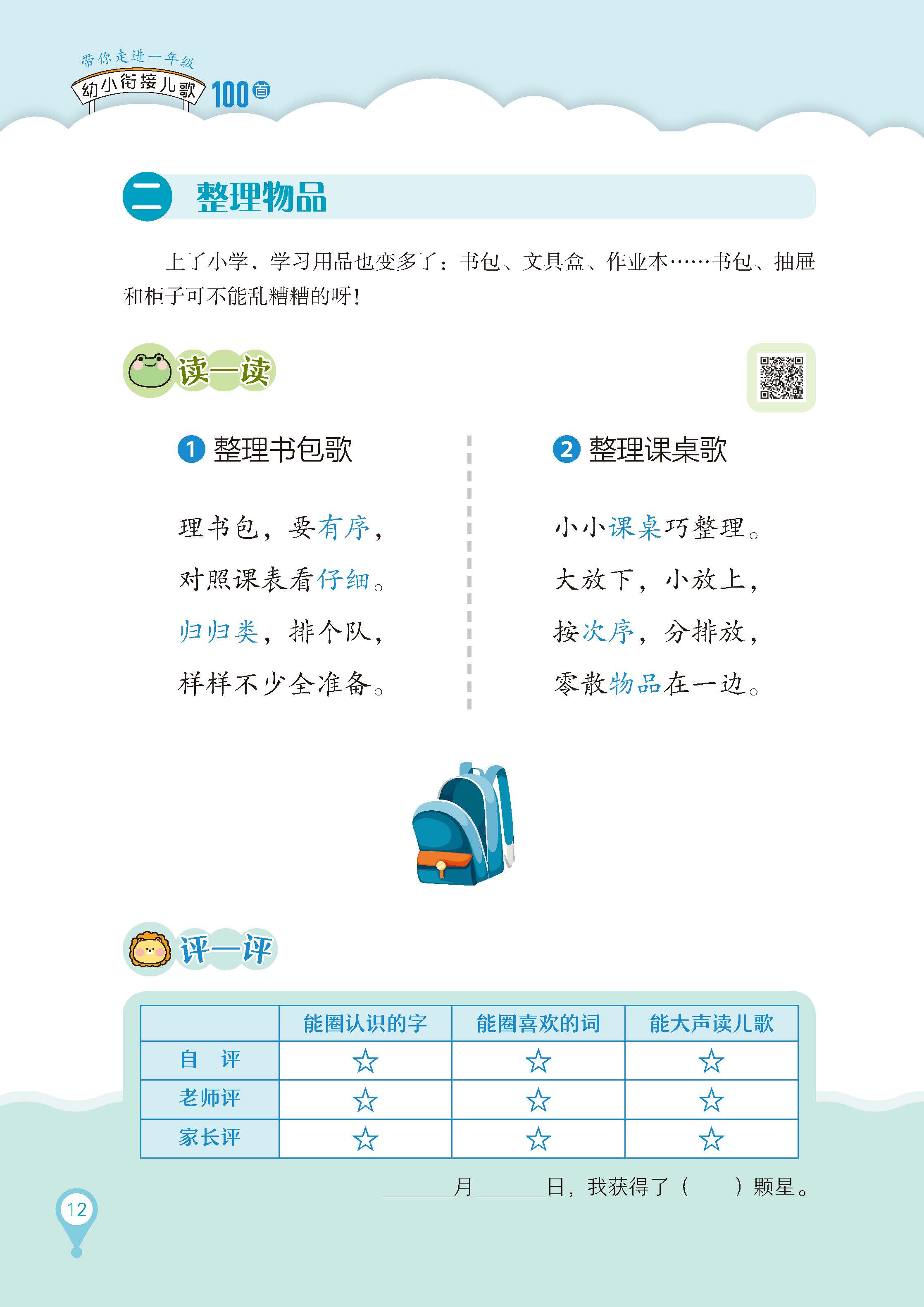 带你走进一年级
幼小衔接儿歌 100首

二 整理物品

上了小学，学习用品也变多了：书包、文具盒、作业本……书包、抽屉和柜子可不能乱糟糟的呀！

读一读

1 整理书包歌

理书包，要有序，
对照课表看仔细。
归归类，排个队，
样样不少全准备。

2 整理课桌歌

小小课桌巧整理。
大放下，小放上，
按次序，分排放，
零散物品在一边。

评一评

| | 能圈认识的字 | 能圈喜欢的词 | 能大声读儿歌 |
|---|---|---|---|
| 自　评 | ☆ | ☆ | ☆ |
| 老师评 | ☆ | ☆ | ☆ |
| 家长评 | ☆ | ☆ | ☆ |

______月______日，我获得了（　　）颗星。

12